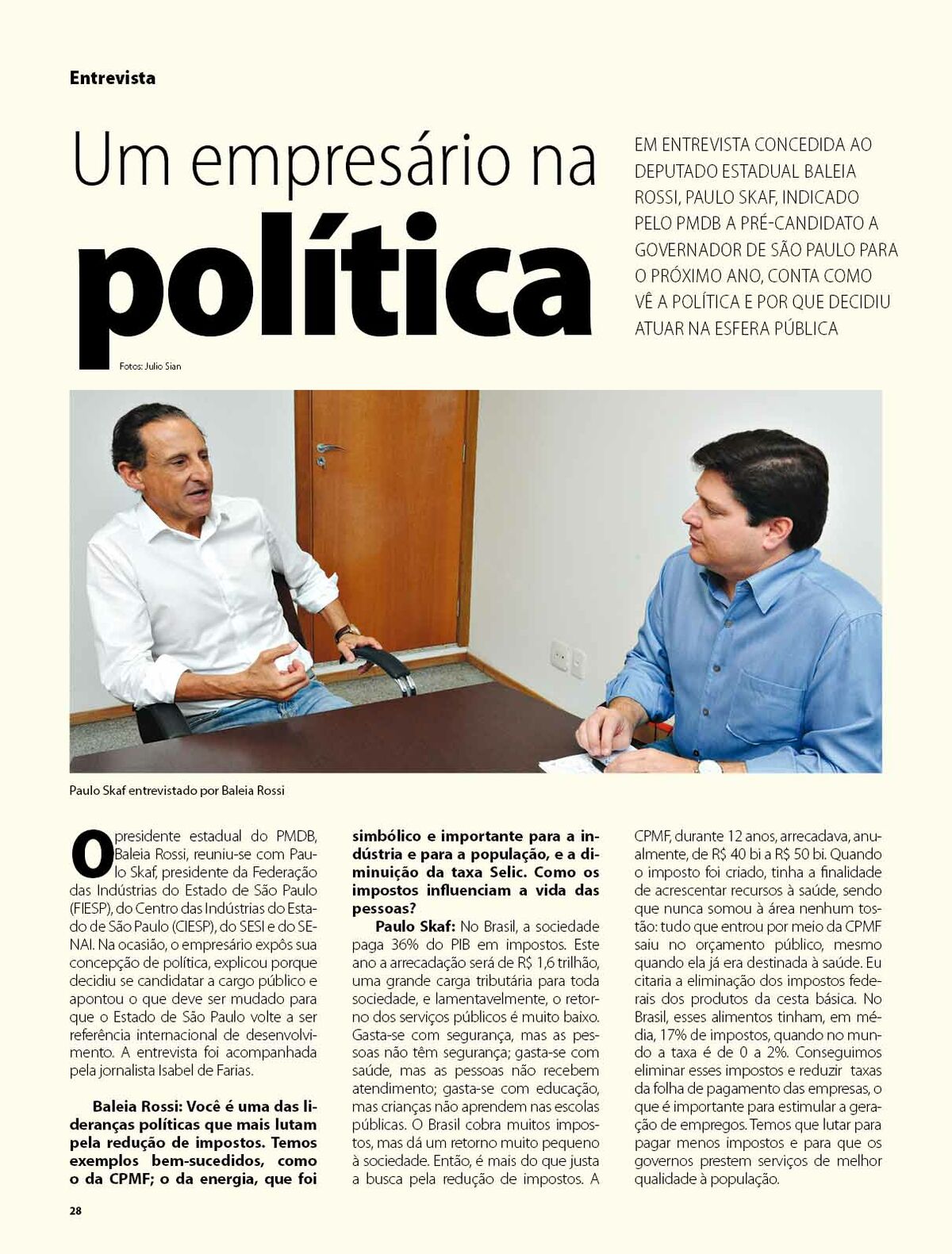 Entrevista

Um empresário na política

EM ENTREVISTA CONCEDIDA AO DEPUTADO ESTADUAL BALEIA ROSSI, PAULO SKAF, INDICADO PELO PMDB A PRÉ-CANDIDATO A GOVERNADOR DE SÃO PAULO PARA O PRÓXIMO ANO, CONTA COMO VÊ A POLÍTICA E POR QUE DECIDIU ATUAR NA ESFERA PÚBLICA

Fotos: Julio Sian

Paulo Skaf entrevistado por Baleia Rossi

O presidente estadual do PMDB, Baleia Rossi, reuniu-se com Paulo Skaf, presidente da Federação das Indústrias do Estado de São Paulo (FIESP), do Centro das Indústrias do Estado de São Paulo (CIESP), do SESI e do SENAI. Na ocasião, o empresário expôs sua concepção de política, explicou porque decidiu se candidatar a cargo público e apontou o que deve ser mudado para que o Estado de São Paulo volte a ser referência internacional de desenvolvimento. A entrevista foi acompanhada pela jornalista Isabel de Farias.

Baleia Rossi: Você é uma das lideranças políticas que mais lutam pela redução de impostos. Temos exemplos bem-sucedidos, como o da CPMF; o da energia, que foi simbólico e importante para a indústria e para a população, e a diminuição da taxa Selic. Como os impostos influenciam a vida das pessoas?

Paulo Skaf: No Brasil, a sociedade paga 36% do PIB em impostos. Este ano a arrecadação será de R$ 1,6 trilhão, uma grande carga tributária para toda sociedade, e lamentavelmente, o retorno dos serviços públicos é muito baixo. Gasta-se com segurança, mas as pessoas não têm segurança; gasta-se com saúde, mas as pessoas não recebem atendimento; gasta-se com educação, mas crianças não aprendem nas escolas públicas. O Brasil cobra muitos impostos, mas dá um retorno muito pequeno à sociedade. Então, é mais do que justa a busca pela redução de impostos. A CPMF, durante 12 anos, arrecadava, anualmente, de R$ 40 bi a R$ 50 bi. Quando o imposto foi criado, tinha a finalidade de acrescentar recursos à saúde, sendo que nunca somou à área nenhum tostão: tudo que entrou por meio da CPMF saiu no orçamento público, mesmo quando ela já era destinada à saúde. Eu citaria a eliminação dos impostos federais dos produtos da cesta básica. No Brasil, esses alimentos tinham, em média, 17% de impostos, quando no mundo a taxa é de 0 a 2%. Conseguimos eliminar esses impostos e reduzir taxas da folha de pagamento das empresas, o que é importante para estimular a geração de empregos. Temos que lutar para pagar menos impostos e para que os governos prestem serviços de melhor qualidade à população.

28